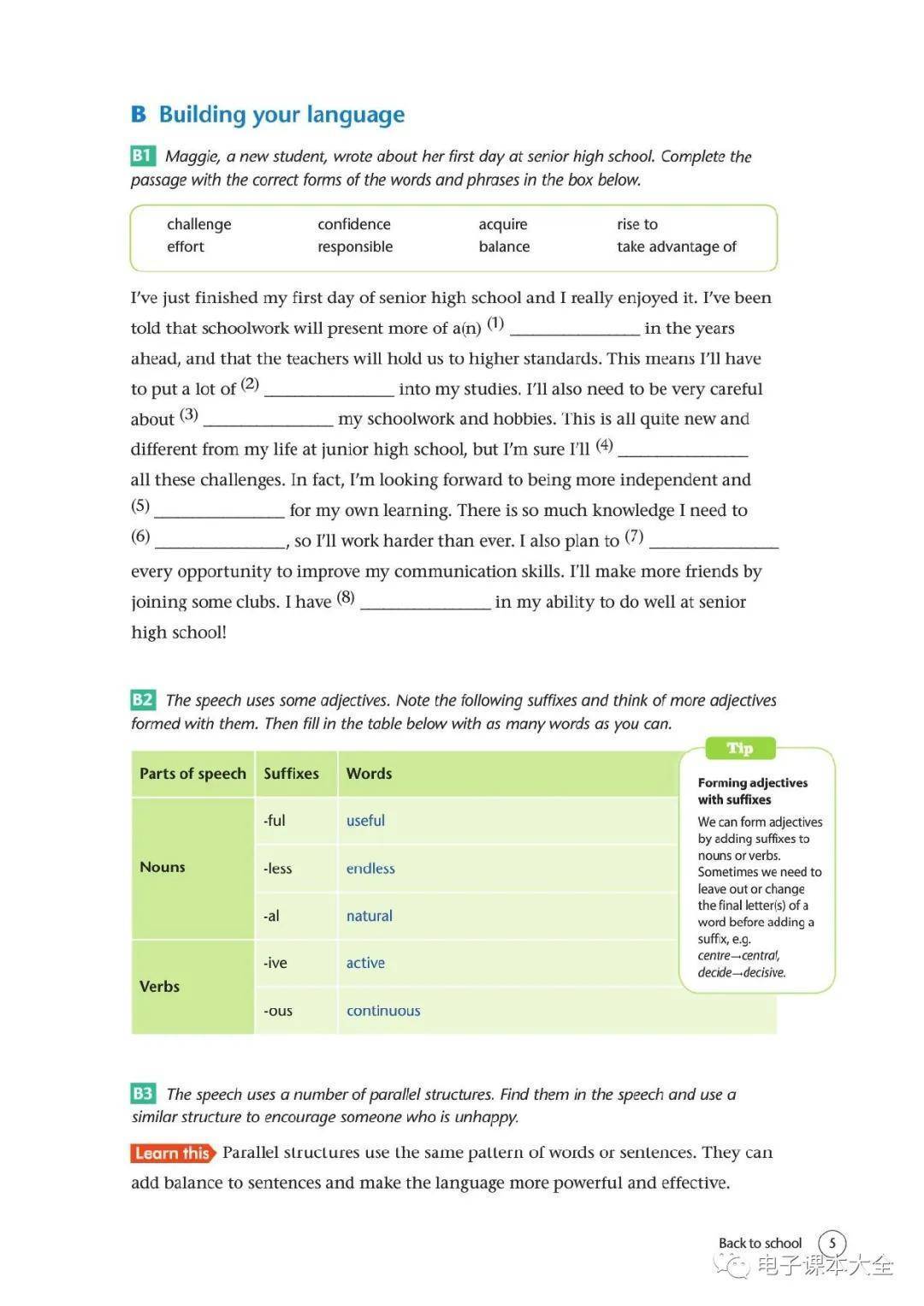 B Building your language

B1 Maggie, a new student, wrote about her first day at senior high school. Complete the passage with the correct forms of the words and phrases in the box below.

| challenge | confidence | acquire | rise to |
|---|---|---|---|
| effort | responsible | balance | take advantage of |

I've just finished my first day of senior high school and I really enjoyed it. I've been told that schoolwork will present more of a(n) (1) ______________ in the years ahead, and that the teachers will hold us to higher standards. This means I'll have to put a lot of (2) ______________ into my studies. I'll also need to be very careful about (3) ______________ my schoolwork and hobbies. This is all quite new and different from my life at junior high school, but I'm sure I'll (4) ______________ all these challenges. In fact, I'm looking forward to being more independent and (5) ______________ for my own learning. There is so much knowledge I need to (6) ______________, so I'll work harder than ever. I also plan to (7) ______________ every opportunity to improve my communication skills. I'll make more friends by joining some clubs. I have (8) ______________ in my ability to do well at senior high school!

B2 The speech uses some adjectives. Note the following suffixes and think of more adjectives formed with them. Then fill in the table below with as many words as you can.

| Parts of speech | Suffixes | Words |
|---|---|---|
| Nouns | -ful | useful |
| | -less | endless |
| | -al | natural |
| Verbs | -ive | active |
| | -ous | continuous |

Tip
Forming adjectives with suffixes
We can form adjectives by adding suffixes to nouns or verbs. Sometimes we need to leave out or change the final letter(s) of a word before adding a suffix, e.g. centre→central, decide→decisive.

B3 The speech uses a number of parallel structures. Find them in the speech and use a similar structure to encourage someone who is unhappy.

Learn this Parallel structures use the same pattern of words or sentences. They can add balance to sentences and make the language more powerful and effective.

Back to school 5

电子课本大全